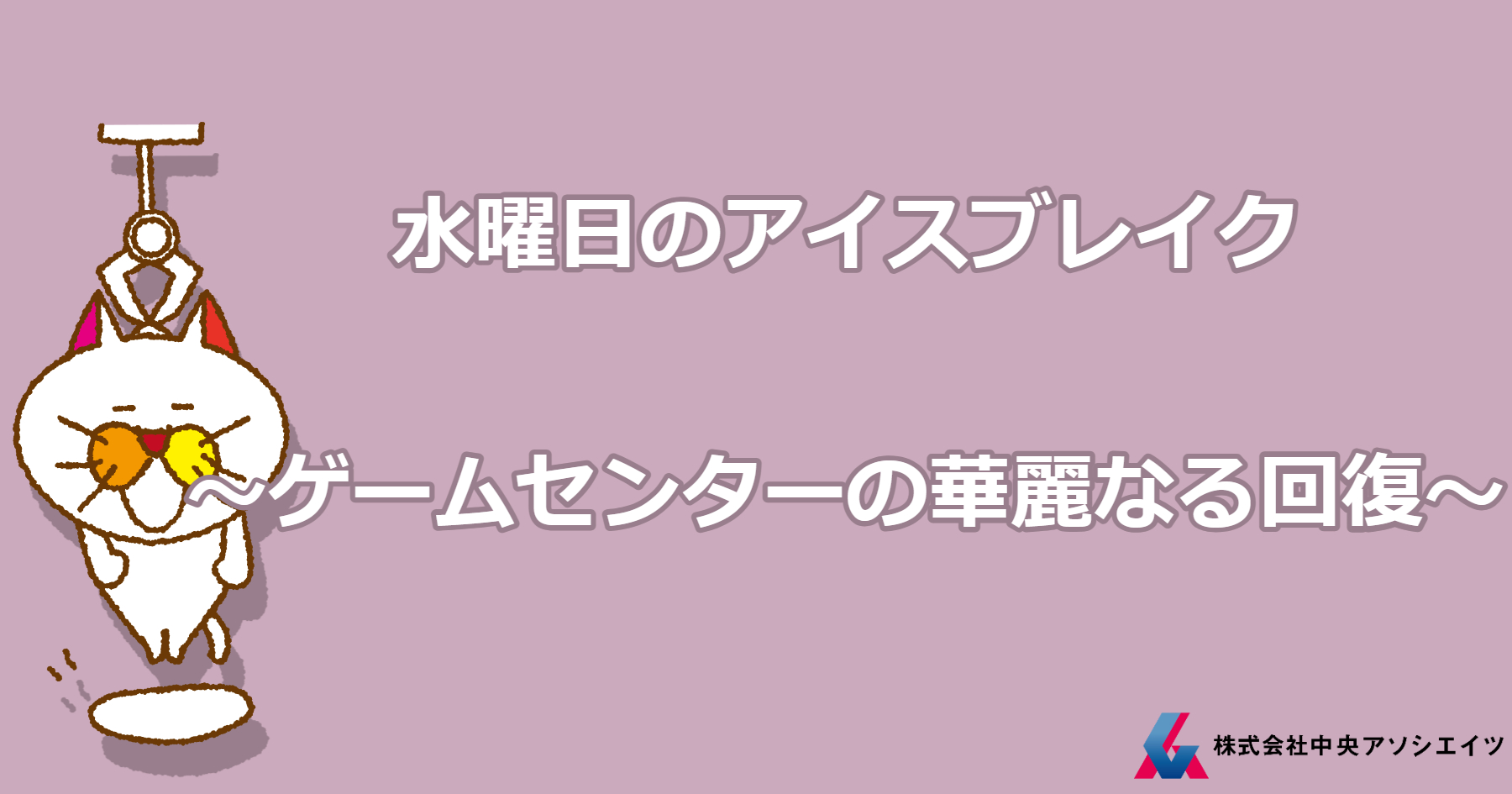 水曜日のアイスブレイク

～ゲームセンターの華麗なる回復～

株式会社中央アソシエイツ